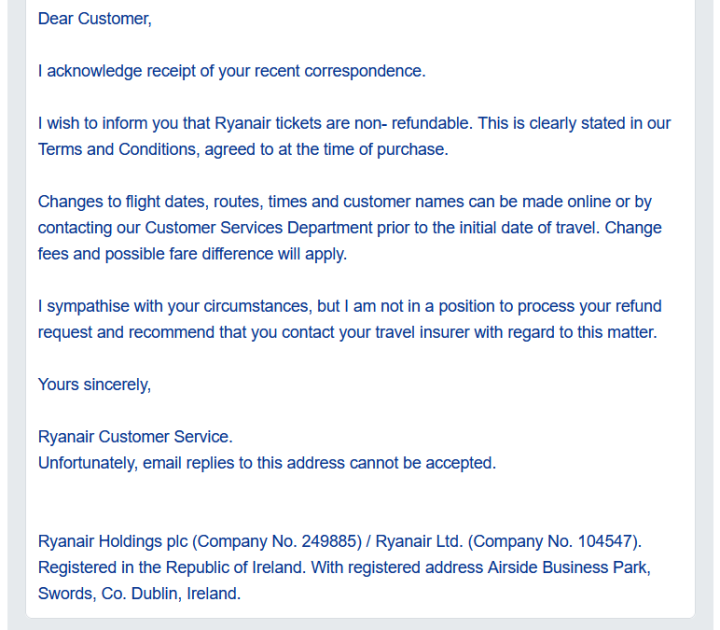 Dear Customer,

I acknowledge receipt of your recent correspondence.

I wish to inform you that Ryanair tickets are non- refundable. This is clearly stated in our Terms and Conditions, agreed to at the time of purchase.

Changes to flight dates, routes, times and customer names can be made online or by contacting our Customer Services Department prior to the initial date of travel. Change fees and possible fare difference will apply.

I sympathise with your circumstances, but I am not in a position to process your refund request and recommend that you contact your travel insurer with regard to this matter.

Yours sincerely,

Ryanair Customer Service.
Unfortunately, email replies to this address cannot be accepted.

Ryanair Holdings plc (Company No. 249885) / Ryanair Ltd. (Company No. 104547). Registered in the Republic of Ireland. With registered address Airside Business Park, Swords, Co. Dublin, Ireland.